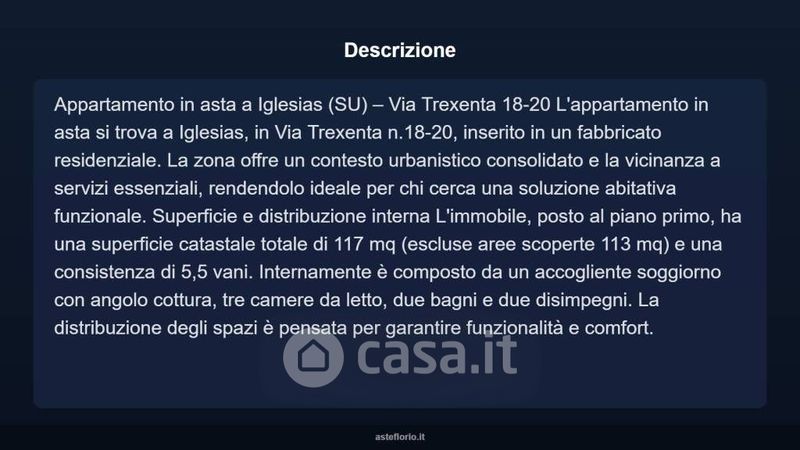 Descrizione

Appartamento in asta a Iglesias (SU) – Via Trexenta 18-20 L'appartamento in asta si trova a Iglesias, in Via Trexenta n.18-20, inserito in un fabbricato residenziale. La zona offre un contesto urbanistico consolidato e la vicinanza a servizi essenziali, rendendolo ideale per chi cerca una soluzione abitativa funzionale. Superficie e distribuzione interna L'immobile, posto al piano primo, ha una superficie catastale totale di 117 mq (escluse aree scoperte 113 mq) e una consistenza di 5,5 vani. Internamente è composto da un accogliente soggiorno con angolo cottura, tre camere da letto, due bagni e due disimpegni. La distribuzione degli spazi è pensata per garantire funzionalità e comfort.

asteflorio.it

casa.it